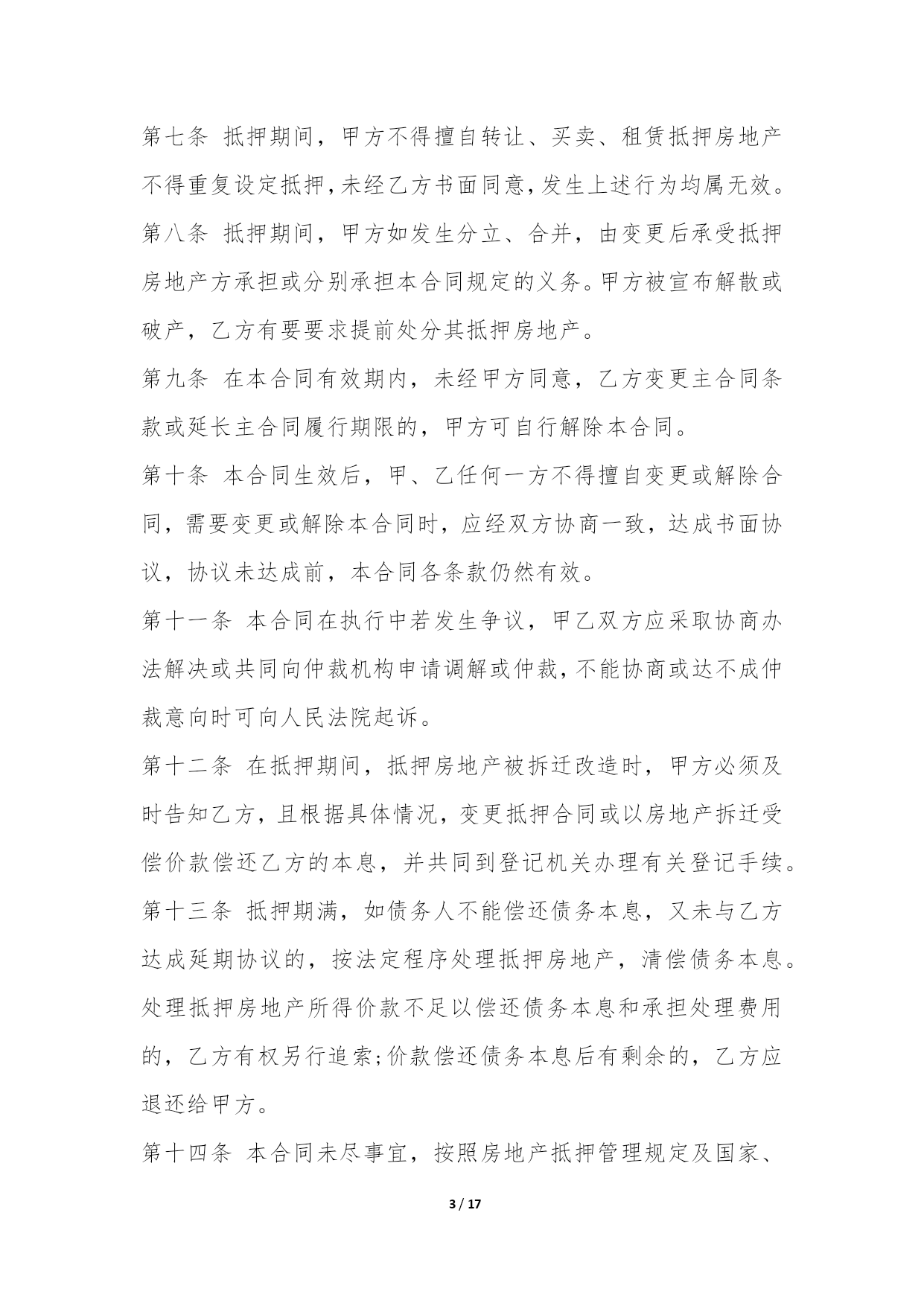 第七条 抵押期间，甲方不得擅自转让、买卖、租赁抵押房地产不得重复设定抵押，未经乙方书面同意，发生上述行为均属无效。

第八条 抵押期间，甲方如发生分立、合并，由变更后承受抵押房地产方承担或分别承担本合同规定的义务。甲方被宣布解散或破产，乙方有要要求提前处分其抵押房地产。

第九条 在本合同有效期内，未经甲方同意，乙方变更主合同条款或延长主合同履行期限的，甲方可自行解除本合同。

第十条 本合同生效后，甲、乙任何一方不得擅自变更或解除合同，需要变更或解除本合同时，应经双方协商一致，达成书面协议，协议未达成前，本合同各条款仍然有效。

第十一条 本合同在执行中若发生争议，甲乙双方应采取协商办法解决或共同向仲裁机构申请调解或仲裁，不能协商或达不成仲裁意向时可向人民法院起诉。

第十二条 在抵押期间，抵押房地产被拆迁改造时，甲方必须及时告知乙方，且根据具体情况，变更抵押合同或以房地产拆迁受偿价款偿还乙方的本息，并共同到登记机关办理有关登记手续。

第十三条 抵押期满，如债务人不能偿还债务本息，又未与乙方达成延期协议的，按法定程序处理抵押房地产，清偿债务本息。处理抵押房地产所得价款不足以偿还债务本息和承担处理费用的，乙方有权另行追索;价款偿还债务本息后有剩余的，乙方应退还给甲方。

第十四条 本合同未尽事宜，按照房地产抵押管理规定及国家、

3 / 17